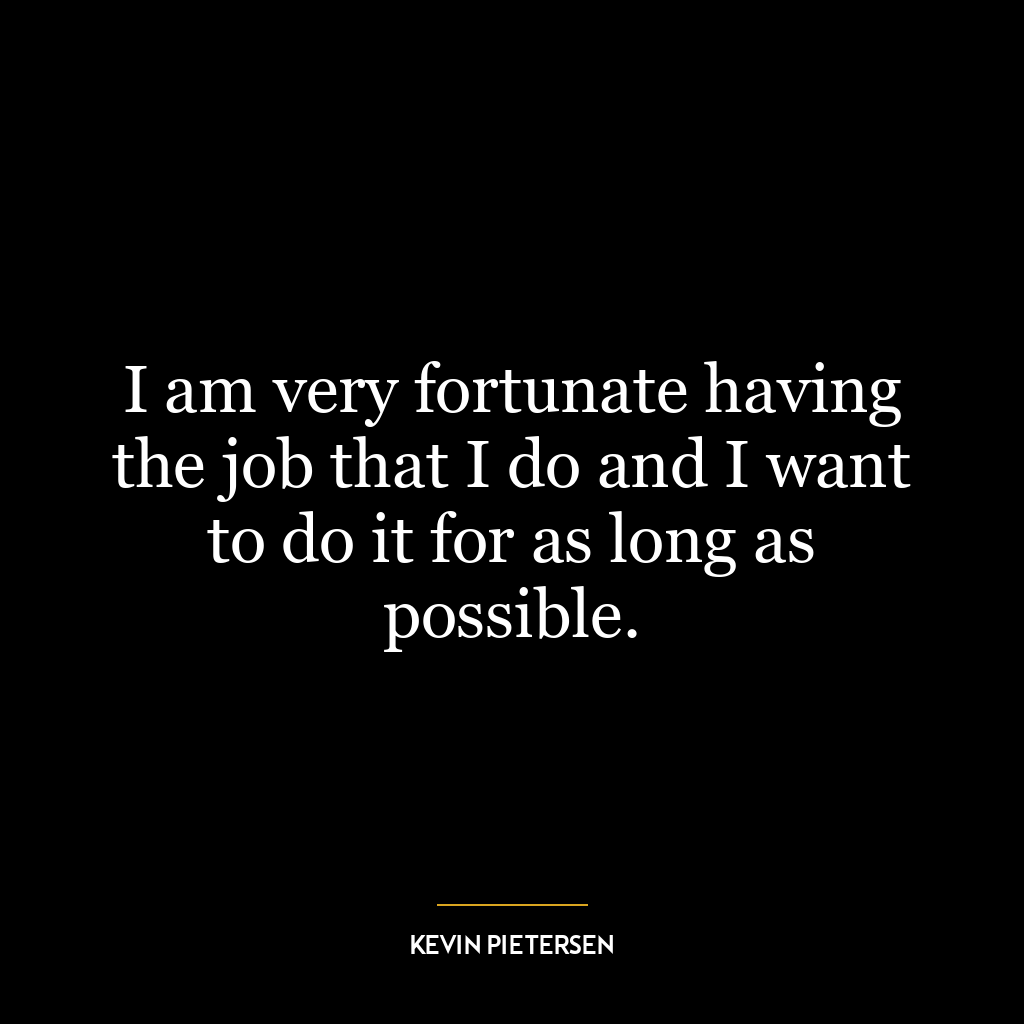 I am very fortunate having the job that I do and I want to do it for as long as possible.

KEVIN PIETERSEN